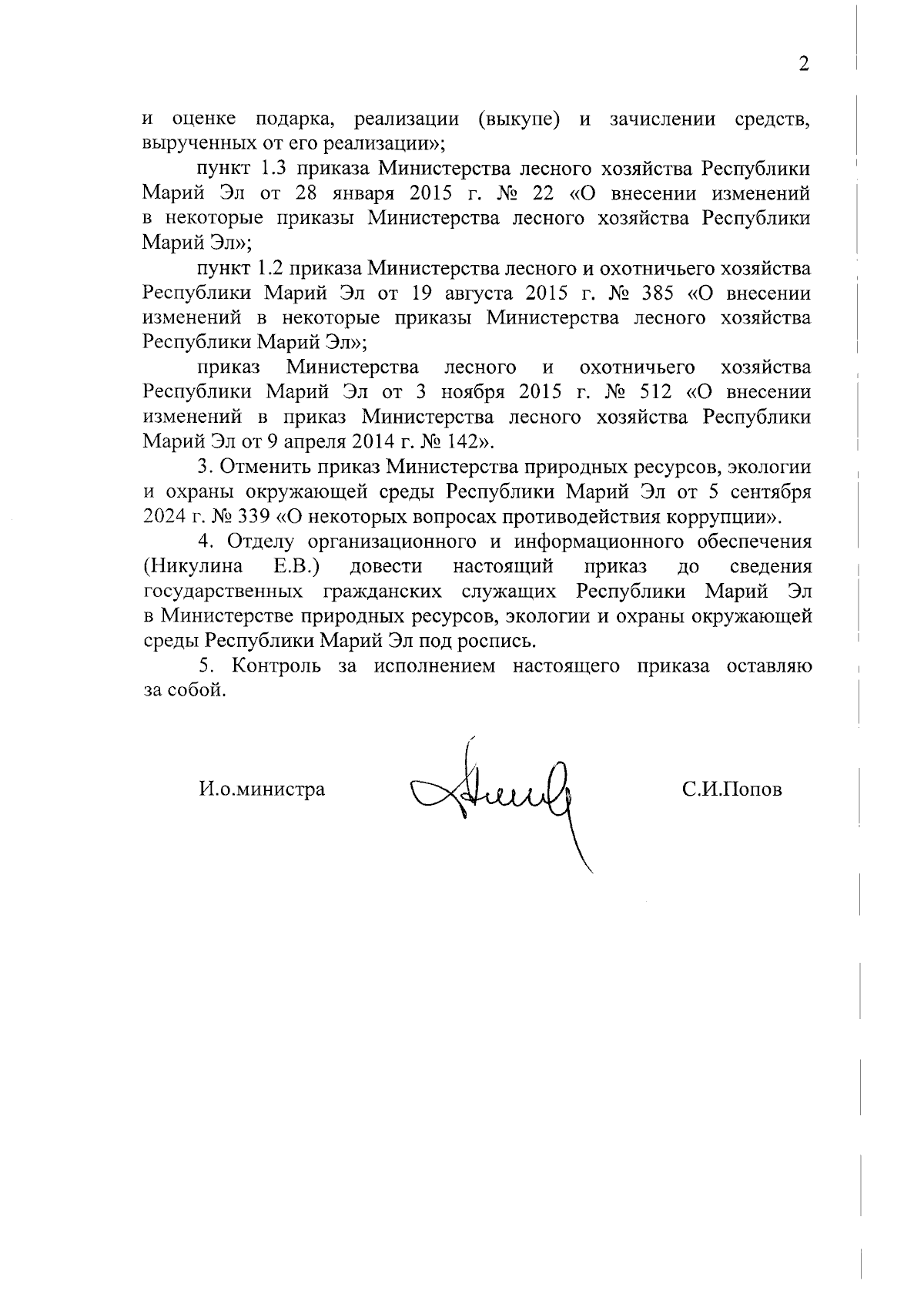 2

и оценке подарка, реализации (выкупе) и зачислении средств, вырученных от его реализации»;

пункт 1.3 приказа Министерства лесного хозяйства Республики Марий Эл от 28 января 2015 г. № 22 «О внесении изменений в некоторые приказы Министерства лесного хозяйства Республики Марий Эл»;

пункт 1.2 приказа Министерства лесного и охотничьего хозяйства Республики Марий Эл от 19 августа 2015 г. № 385 «О внесении изменений в некоторые приказы Министерства лесного хозяйства Республики Марий Эл»;

приказ Министерства лесного и охотничьего хозяйства Республики Марий Эл от 3 ноября 2015 г. № 512 «О внесении изменений в приказ Министерства лесного хозяйства Республики Марий Эл от 9 апреля 2014 г. № 142».

3. Отменить приказ Министерства природных ресурсов, экологии и охраны окружающей среды Республики Марий Эл от 5 сентября 2024 г. № 339 «О некоторых вопросах противодействия коррупции».

4. Отделу организационного и информационного обеспечения (Никулина Е.В.) довести настоящий приказ до сведения государственных гражданских служащих Республики Марий Эл в Министерстве природных ресурсов, экологии и охраны окружающей среды Республики Марий Эл под роспись.

5. Контроль за исполнением настоящего приказа оставляю за собой.

И.о.министра С.И.Попов